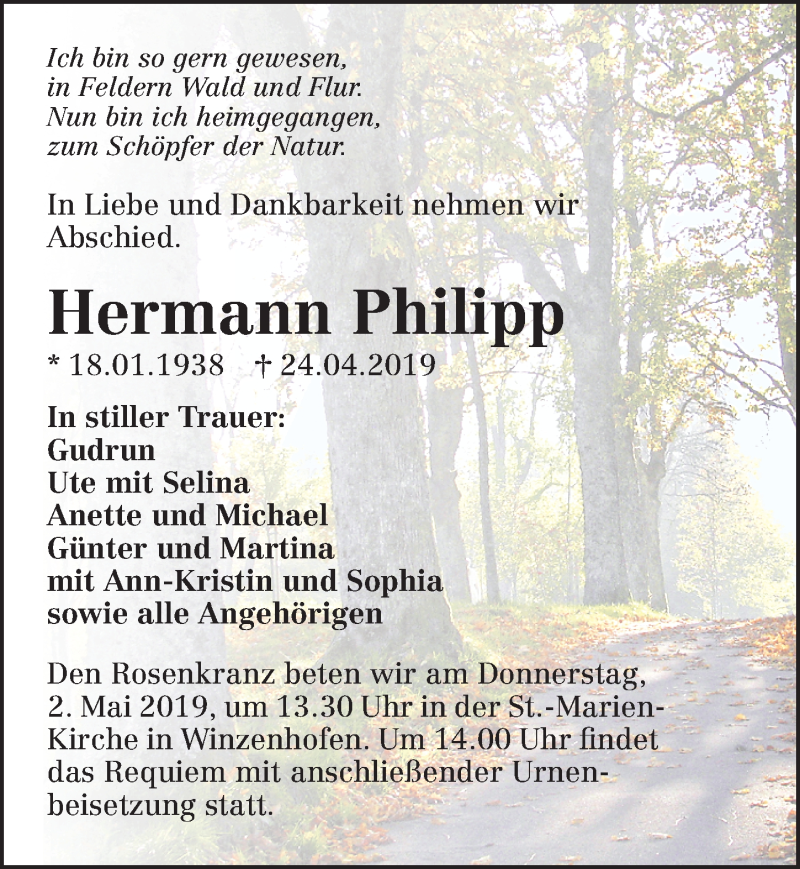 Ich bin so gern gewesen,
in Feldern Wald und Flur.
Nun bin ich heimgegangen,
zum Schöpfer der Natur.

In Liebe und Dankbarkeit nehmen wir Abschied.

Hermann Philipp

* 18.01.1938 † 24.04.2019

In stiller Trauer:
Gudrun
Ute mit Selina
Anette und Michael
Günter und Martina
mit Ann-Kristin und Sophia
sowie alle Angehörigen

Den Rosenkranz beten wir am Donnerstag, 2. Mai 2019, um 13.30 Uhr in der St.-Marien-Kirche in Winzenhofen. Um 14.00 Uhr findet das Requiem mit anschließender Urnenbeisetzung statt.